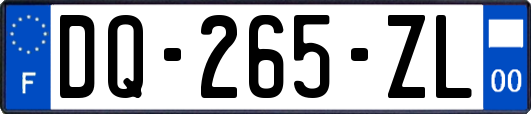 F

DQ-265-ZL

00